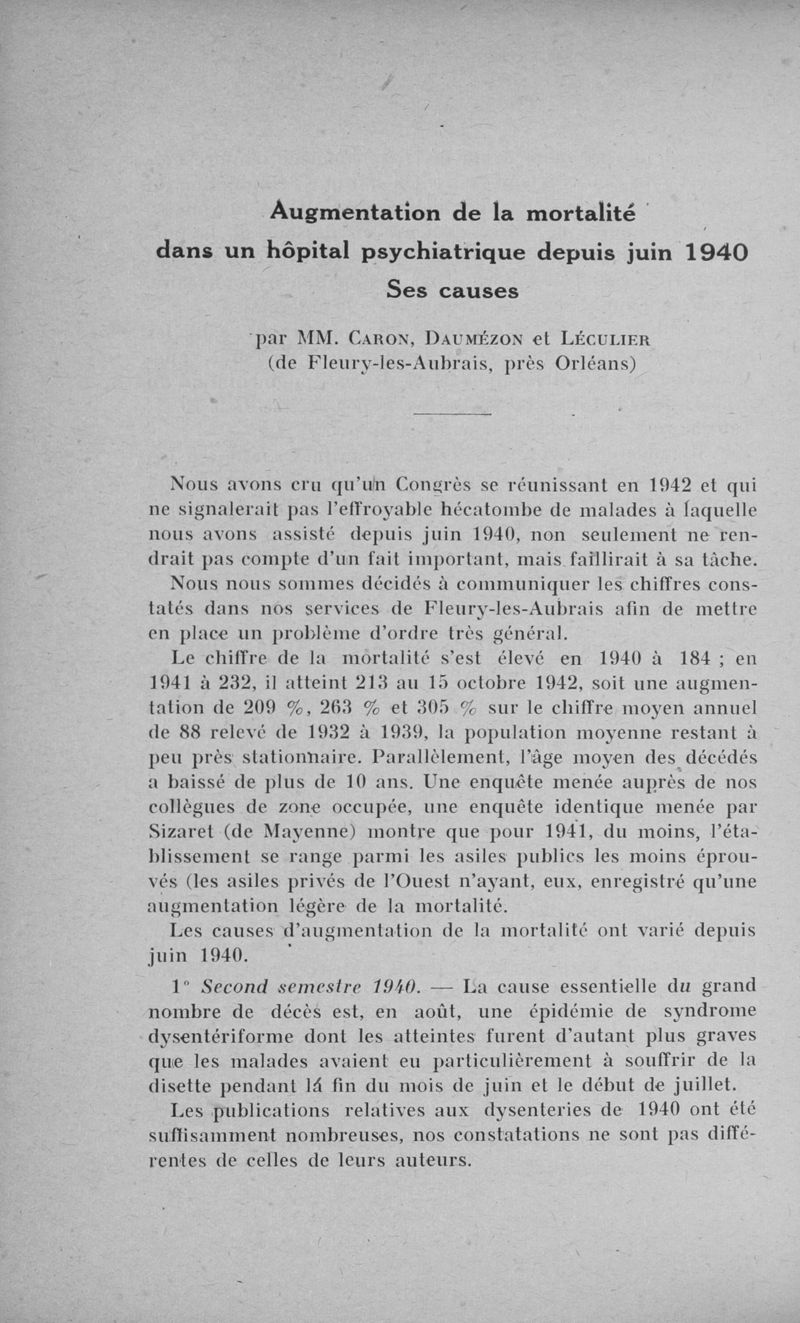 Augmentation de la mortalité dans un hôpital psychiatrique depuis juin 1940
Ses causes

par MM. Caron, Daumézon et Léculier
(de Fleury-les-Aubrais, près Orléans)

Nous avons cru qu'un Congrès se réunissant en 1942 et qui ne signalerait pas l'effroyable hécatombe de malades à laquelle nous avons assisté depuis juin 1940, non seulement ne rendrait pas compte d'un fait important, mais faillirait à sa tâche.

Nous nous sommes décidés à communiquer les chiffres constatés dans nos services de Fleury-les-Aubrais afin de mettre en place un problème d'ordre très général.

Le chiffre de la mortalité s'est élevé en 1940 à 184 ; en 1941 à 232, il atteint 213 au 15 octobre 1942, soit une augmentation de 209 %, 263 % et 305 % sur le chiffre moyen annuel de 88 relevé de 1932 à 1939, la population moyenne restant à peu près stationnaire. Parallèlement, l'âge moyen des décédés a baissé de plus de 10 ans. Une enquête menée auprès de nos collègues de zone occupée, une enquête identique menée par Sizaret (de Mayenne) montre que pour 1941, du moins, l'établissement se range parmi les asiles publics les moins éprouvés (les asiles privés de l'Ouest n'ayant, eux, enregistré qu'une augmentation légère de la mortalité.

Les causes d'augmentation de la mortalité ont varié depuis juin 1940.

1° Second semestre 1940. — La cause essentielle du grand nombre de décès est, en août, une épidémie de syndrome dysentériforme dont les atteintes furent d'autant plus graves que les malades avaient eu particulièrement à souffrir de la disette pendant la fin du mois de juin et le début de juillet.

Les publications relatives aux dysenteries de 1940 ont été suffisamment nombreuses, nos constatations ne sont pas différentes de celles de leurs auteurs.